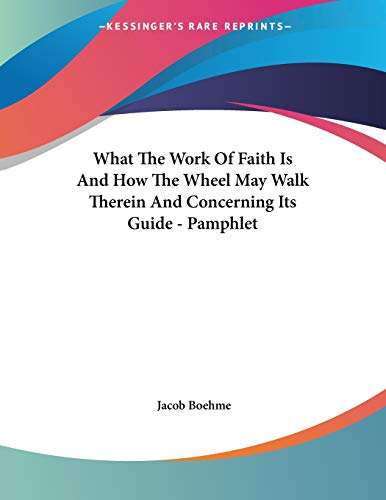 —KESSINGER'S RARE REPRINTS—

What The Work Of Faith Is And How The Wheel May Walk Therein And Concerning Its Guide - Pamphlet

Jacob Boehme